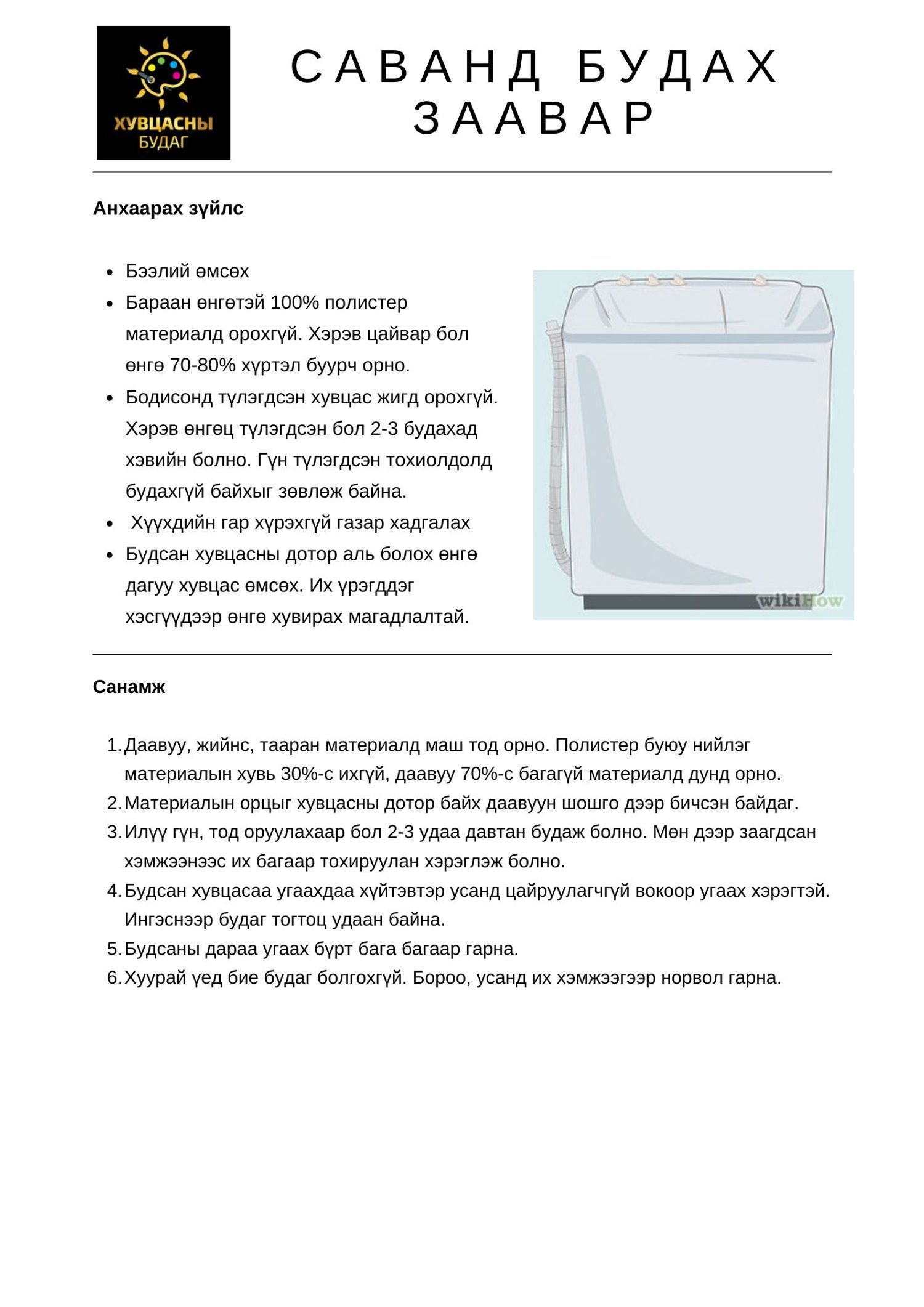 ХУВЦАСНЫ БУДАГ

САВАНД БУДАХ ЗААВАР

Анхаарах зүйлс

- Бээлий өмсөх
- Бараан өнгөтэй 100% полистер материалд орохгүй. Хэрэв цайвар бол өнгө 70-80% хүртэл буурч орно.
- Бодисонд түлэгдсэн хувцас жигд орохгүй. Хэрэв өнгөц түлэгдсэн бол 2-3 будахад хэвийн болно. Гүн түлэгдсэн тохиолдолд будахгүй байхыг зөвлөж байна.
- Хүүхдийн гар хүрэхгүй газар хадгалах
- Будсан хувцасны дотор аль болох өнгө дагуу хувцас өмсөх. Их үрэгддэг хэсгүүдээр өнгө хувирах магадлалтай.

wikiHow

Санамж

1. Даавуу, жийнс, тааран материалд маш тод орно. Полистер буюу нийлэг материалын хувь 30%-с ихгүй, даавуу 70%-с багагүй материалд дунд орно.
2. Материалын орцыг хувцасны дотор байх даавуун шошго дээр бичсэн байдаг.
3. Илүү гүн, тод оруулахаар бол 2-3 удаа давтан будаж болно. Мөн дээр заагдсан хэмжээнээс их багаар тохируулан хэрэглэж болно.
4. Будсан хувцасаа угаахдаа хүйтэвтэр усанд цайруулагчгүй вокоор угаах хэрэгтэй. Ингэснээр будаг тогтоц удаан байна.
5. Будсаны дараа угаах бүрт бага багаар гарна.
6. Хуурай үед бие будаг болгохгүй. Бороо, усанд их хэмжээгээр норвол гарна.